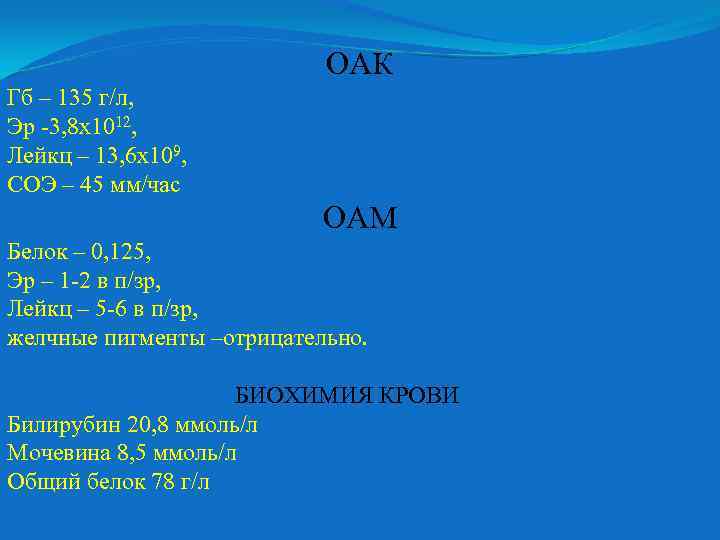 ОАК

Гб – 135 г/л,
Эр -3,8х$10^{12}$,
Лейкц – 13,6х$10^{9}$,
СОЭ – 45 мм/час

ОАМ

Белок – 0,125,
Эр – 1-2 в п/зр,
Лейкц – 5-6 в п/зр,
желчные пигменты –отрицательно.

БИОХИМИЯ КРОВИ

Билирубин 20,8 ммоль/л
Мочевина 8,5 ммоль/л
Общий белок 78 г/л